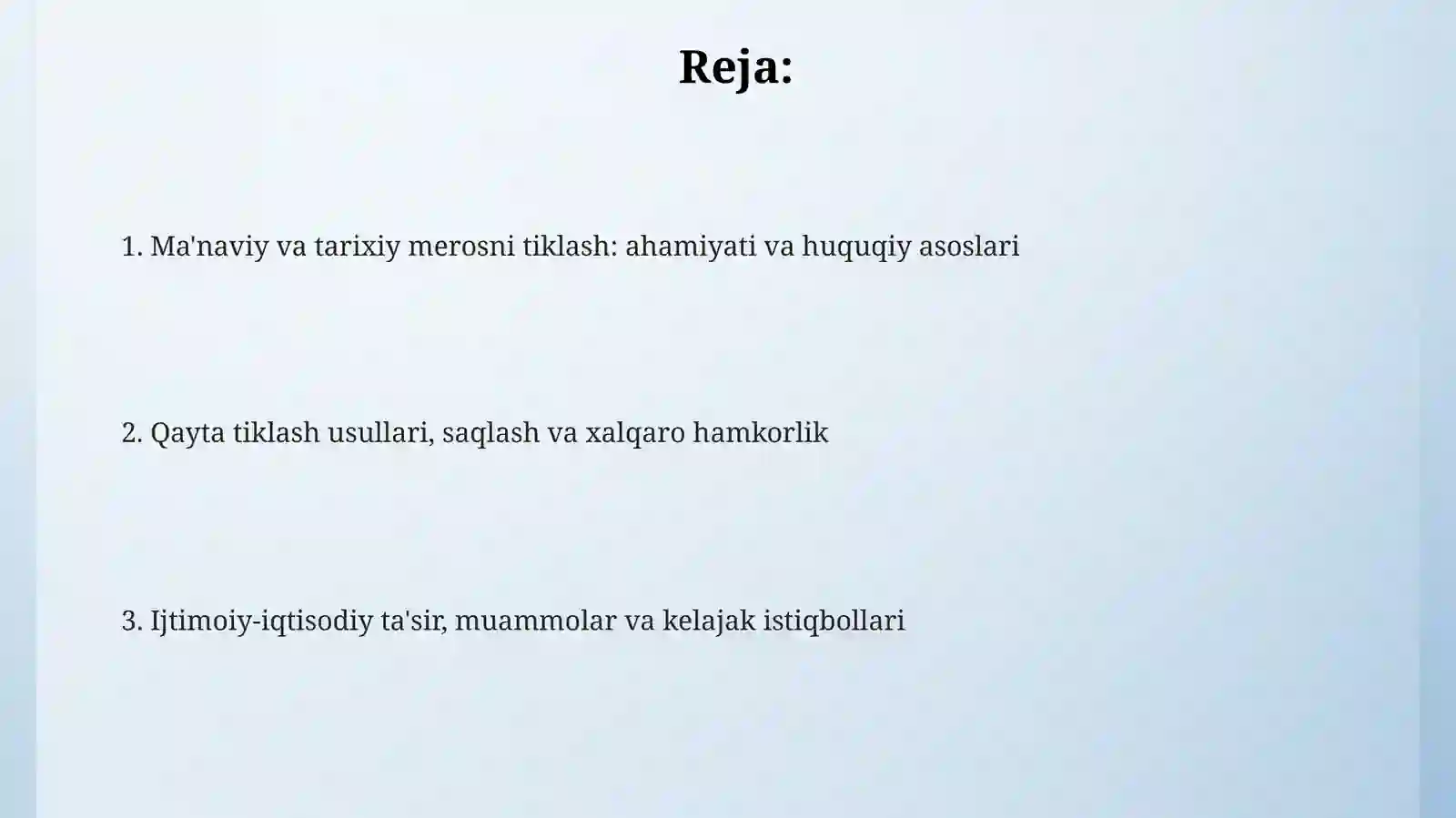 Reja:

1. Ma'naviy va tarixiy merosni tiklash: ahamiyati va huquqiy asoslari

2. Qayta tiklash usullari, saqlash va xalqaro hamkorlik

3. Ijtimoiy-iqtisodiy ta'sir, muammolar va kelajak istiqbollari